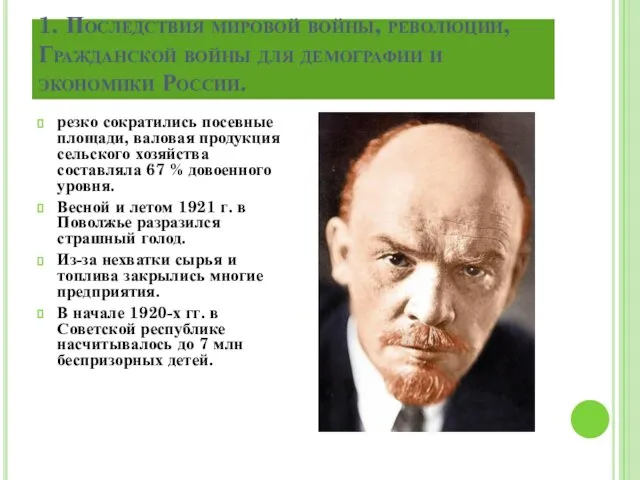 1. Последствия мировой войны, революции, Гражданской войны для демографии и экономики России.

резко сократились посевные площади, валовая продукция сельского хозяйства составляла 67 % довоенного уровня.

Весной и летом 1921 г. в Поволжье разразился страшный голод.

Из-за нехватки сырья и топлива закрылись многие предприятия.

В начале 1920-х гг. в Советской республике насчитывалось до 7 млн беспризорных детей.